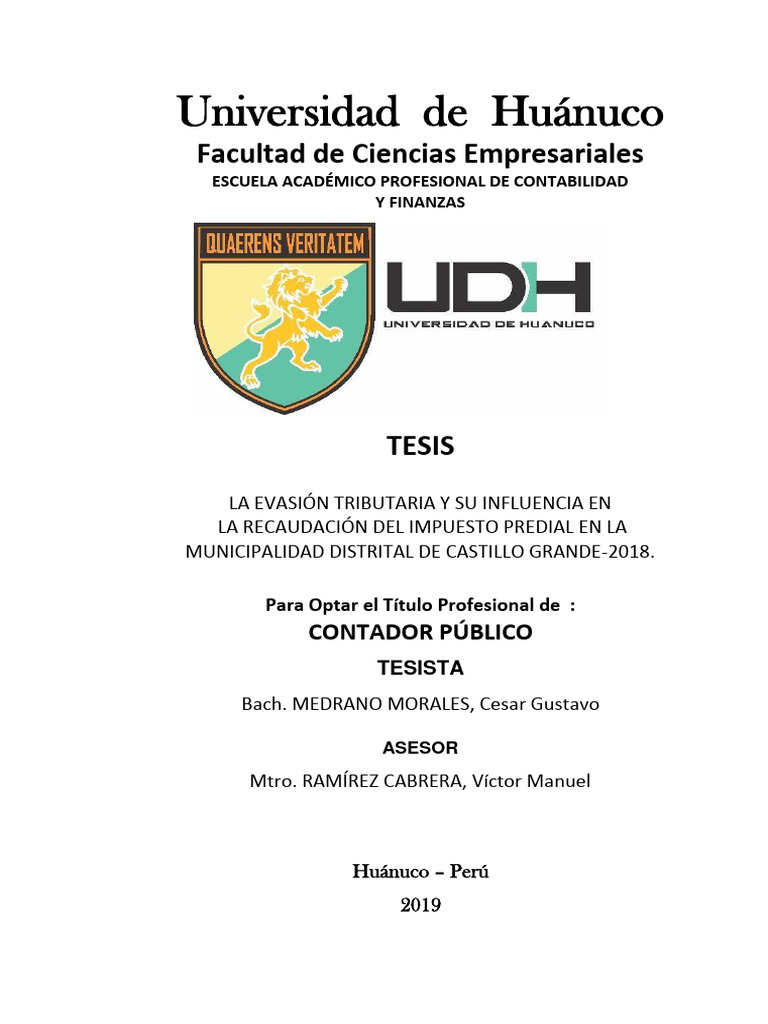 Universidad de Huánuco
Facultad de Ciencias Empresariales
ESCUELA ACADÉMICO PROFESIONAL DE CONTABILIDAD Y FINANZAS

QUAERENS VERITATEM

UDH
UNIVERSIDAD DE HUANUCO

TESIS

LA EVASIÓN TRIBUTARIA Y SU INFLUENCIA EN LA RECAUDACIÓN DEL IMPUESTO PREDIAL EN LA MUNICIPALIDAD DISTRITAL DE CASTILLO GRANDE-2018.

Para Optar el Título Profesional de :
CONTADOR PÚBLICO
TESISTA
Bach. MEDRANO MORALES, Cesar Gustavo

ASESOR
Mtro. RAMÍREZ CABRERA, Víctor Manuel

Huánuco – Perú
2019